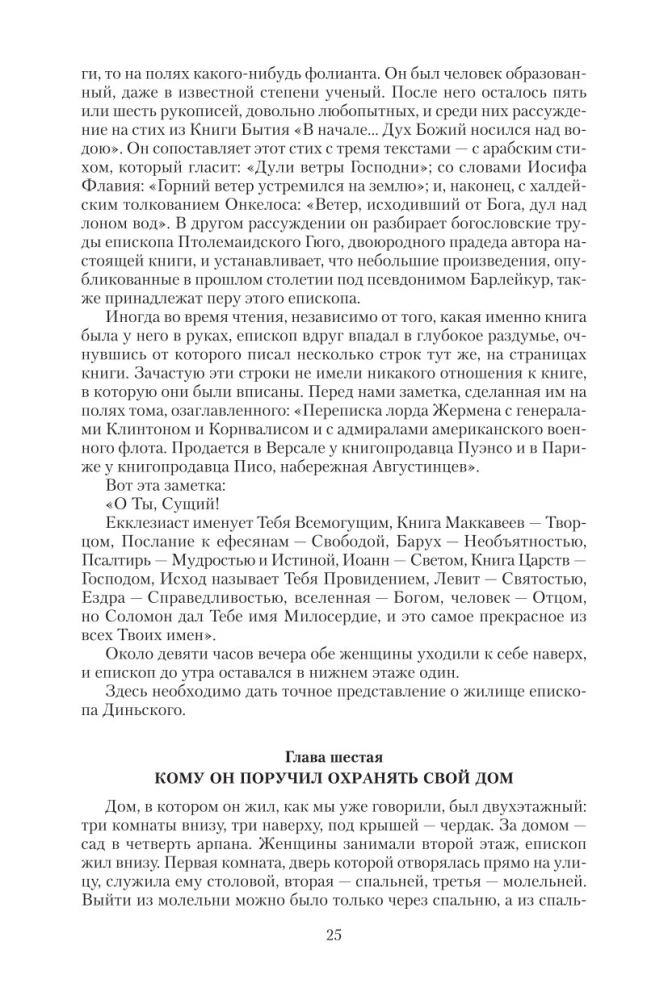 ги, то на полях какого-нибудь фолианта. Он был человек образованный, даже в известной степени ученый. После него осталось пять или шесть рукописей, довольно любопытных, и среди них рассуждение на стих из Книги Бытия «В начале... Дух Божий носился над водою». Он сопоставляет этот стих с тремя текстами — с арабским стихом, который гласит: «Дули ветры Господни»; со словами Иосифа Флавия: «Горний ветер устремился на землю»; и, наконец, с халдейским толкованием Онкелоса: «Ветер, исходивший от Бога, дул над лоном вод». В другом рассуждении он разбирает богословские труды епископа Птолемаидского Гюго, двоюродного прадеда автора настоящей книги, и устанавливает, что небольшие произведения, опубликованные в прошлом столетии под псевдонимом Барлейкур, также принадлежат перу этого епископа.

Иногда во время чтения, независимо от того, какая именно книга была у него в руках, епископ вдруг впадал в глубокое раздумье, очнувшись от которого писал несколько строк тут же, на страницах книги. Зачастую эти строки не имели никакого отношения к книге, в которую они были вписаны. Перед нами заметка, сделанная им на полях тома, озаглавленного: «Переписка лорда Жермена с генералами Клинтоном и Корнвалисом и с адмиралами американского военного флота. Продается в Версале у книгопродавца Пуэнсо и в Париже у книгопродавца Писо, набережная Августинцев».

Вот эта заметка:

«О Ты, Сущий!

Екклезиаст именует Тебя Всемогущим, Книга Маккавеев — Творцом, Послание к ефесянам — Свободой, Барух — Необъятностью, Псалтирь — Мудростью и Истиной, Иоанн — Светом, Книга Царств — Господом, Исход называет Тебя Провидением, Левит — Святостью, Ездра — Справедливостью, вселенная — Богом, человек — Отцом, но Соломон дал Тебе имя Милосердие, и это самое прекрасное из всех Твоих имен».

Около девяти часов вечера обе женщины уходили к себе наверх, и епископ до утра оставался в нижнем этаже один.

Здесь необходимо дать точное представление о жилище епископа Диньского.

Глава шестая
КОМУ ОН ПОРУЧИЛ ОХРАНЯТЬ СВОЙ ДОМ

Дом, в котором он жил, как мы уже говорили, был двухэтажный: три комнаты внизу, три наверху, под крышей — чердак. За домом — сад в четверть арпана. Женщины занимали второй этаж, епископ жил внизу. Первая комната, дверь которой отворялась прямо на улицу, служила ему столовой, вторая — спальней, третья — молельней. Выйти из молельни можно было только через спальню, а из спаль-

25